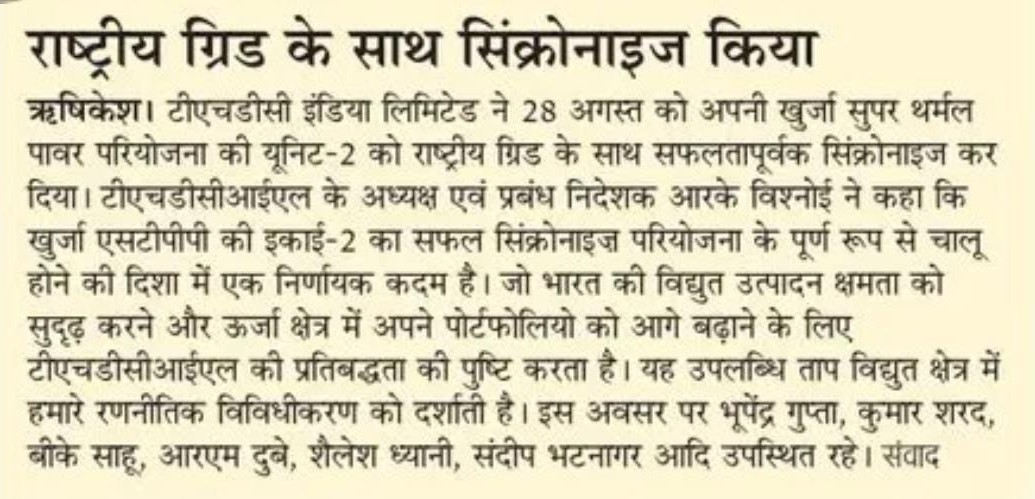 राष्ट्रीय ग्रिड के साथ सिंक्रोनाइज किया

ऋषिकेश। टीएचडीसी इंडिया लिमिटेड ने 28 अगस्त को अपनी खुर्जा सुपर थर्मल पावर परियोजना की यूनिट-2 को राष्ट्रीय ग्रिड के साथ सफलतापूर्वक सिंक्रोनाइज कर दिया। टीएचडीसीआईएल के अध्यक्ष एवं प्रबंध निदेशक आरके विश्नोई ने कहा कि खुर्जा एसटीपीपी की इकाई-2 का सफल सिंक्रोनाइज परियोजना के पूर्ण रूप से चालू होने की दिशा में एक निर्णायक कदम है। जो भारत की विद्युत उत्पादन क्षमता को सुदृढ़ करने और ऊर्जा क्षेत्र में अपने पोर्टफोलियो को आगे बढ़ाने के लिए टीएचडीसीआईएल की प्रतिबद्धता की पुष्टि करता है। यह उपलब्धि ताप विद्युत क्षेत्र में हमारे रणनीतिक विविधीकरण को दर्शाती है। इस अवसर पर भूपेंद्र गुप्ता, कुमार शरद, बीके साहू, आरएम दुबे, शैलेश ध्यानी, संदीप भटनागर आदि उपस्थित रहे। संवाद